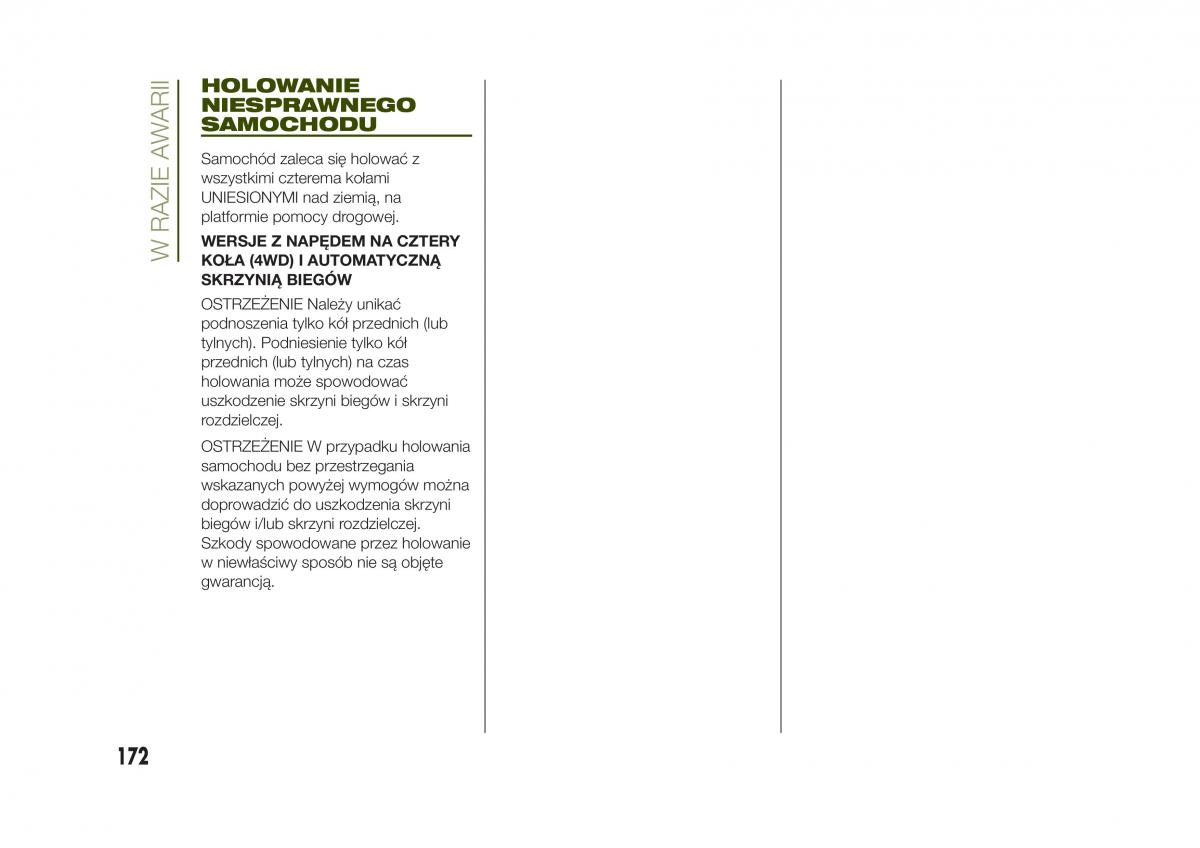 W RAZIE AWARII

HOLOWANIE NIESPRAWNEGO SAMOCHODU

Samochód zaleca się holować z wszystkimi czterema kołami UNIESIONYMI nad ziemią, na platformie pomocy drogowej.

WERSJE Z NAPĘDEM NA CZTERY KOŁA (4WD) I AUTOMATYCZNĄ SKRZYNIĄ BIEGÓW

OSTRZEŻENIE Należy unikać podnoszenia tylko kół przednich (lub tylnych). Podniesienie tylko kół przednich (lub tylnych) na czas holowania może spowodować uszkodzenie skrzyni biegów i skrzyni rozdzielczej.

OSTRZEŻENIE W przypadku holowania samochodu bez przestrzegania wskazanych powyżej wymogów można doprowadzić do uszkodzenia skrzyni biegów i/lub skrzyni rozdzielczej. Szkody spowodowane przez holowanie w niewłaściwy sposób nie są objęte gwarancją.

172